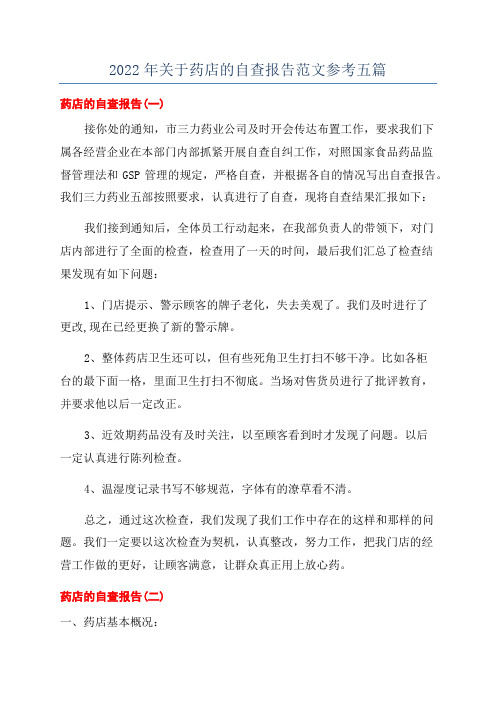 2022 年关于药店的自查报告范文参考五篇

药店的自查报告(一)

接你处的通知，市三力药业公司及时开会传达布置工作，要求我们下属各经营企业在本部门内部抓紧开展自查自纠工作，对照国家食品药品监督管理法和 GSP 管理的规定，严格自查，并根据各自的情况写出自查报告。我们三力药业五部按照要求，认真进行了自查，现将自查结果汇报如下：

我们接到通知后，全体员工行动起来，在我部负责人的带领下，对门店内部进行了全面的检查，检查用了一天的时间，最后我们汇总了检查结果发现有如下问题：

1、门店提示、警示顾客的牌子老化，失去美观了。我们及时进行了更改,现在已经更换了新的警示牌。

2、整体药店卫生还可以，但有些死角卫生打扫不够干净。比如各柜台的最下面一格，里面卫生打扫不彻底。当场对售货员进行了批评教育，并要求他以后一定改正。

3、近效期药品没有及时关注，以至顾客看到时才发现了问题。以后一定认真进行陈列检查。

4、温湿度记录书写不够规范，字体有的潦草看不清。

总之，通过这次检查，我们发现了我们工作中存在的这样和那样的问题。我们一定要以这次检查为契机，认真整改，努力工作，把我门店的经营工作做的更好，让顾客满意，让群众真正用上放心药。

药店的自查报告(二)

一、药店基本概况：